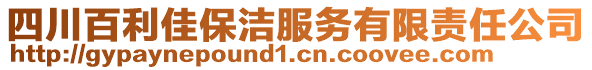 四川百利佳保洁服务有限责任公司
http://gypaynepound1.cn.coovee.com